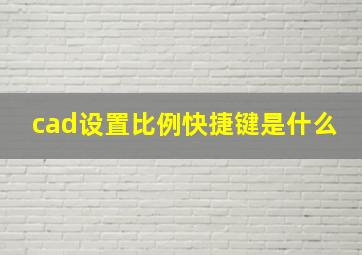 cad设置比例快捷键是什么